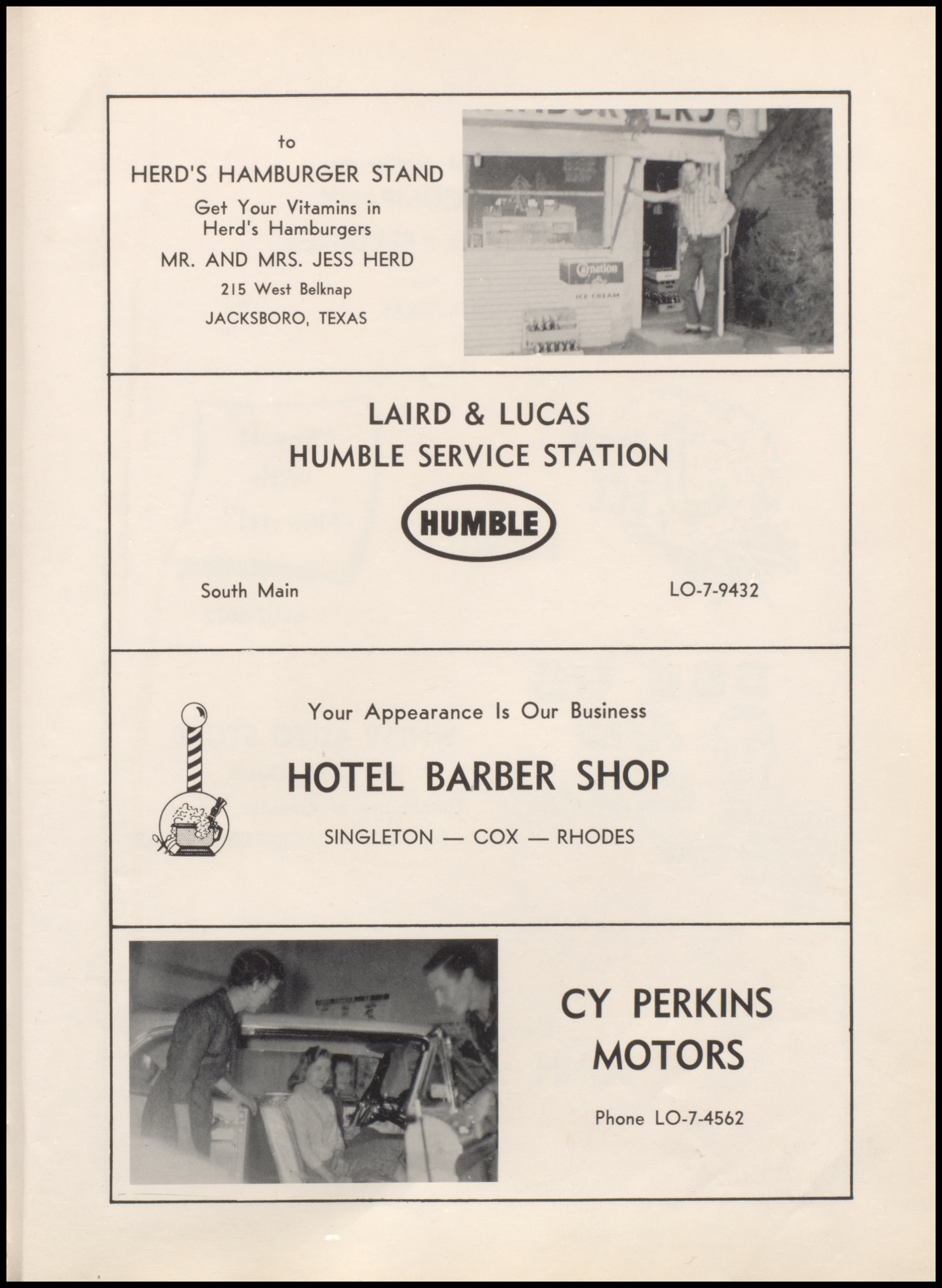 to

HERD'S HAMBURGER STAND

Get Your Vitamins in Herd's Hamburgers

MR. AND MRS. JESS HERD

215 West Belknap

JACKSBORO, TEXAS

Carnation

ICE CREAM

LAIRD & LUCAS
HUMBLE SERVICE STATION

HUMBLE

South Main

LO-7-9432

Your Appearance Is Our Business

HOTEL BARBER SHOP

SINGLETON — COX — RHODES

CY PERKINS MOTORS

Phone LO-7-4562